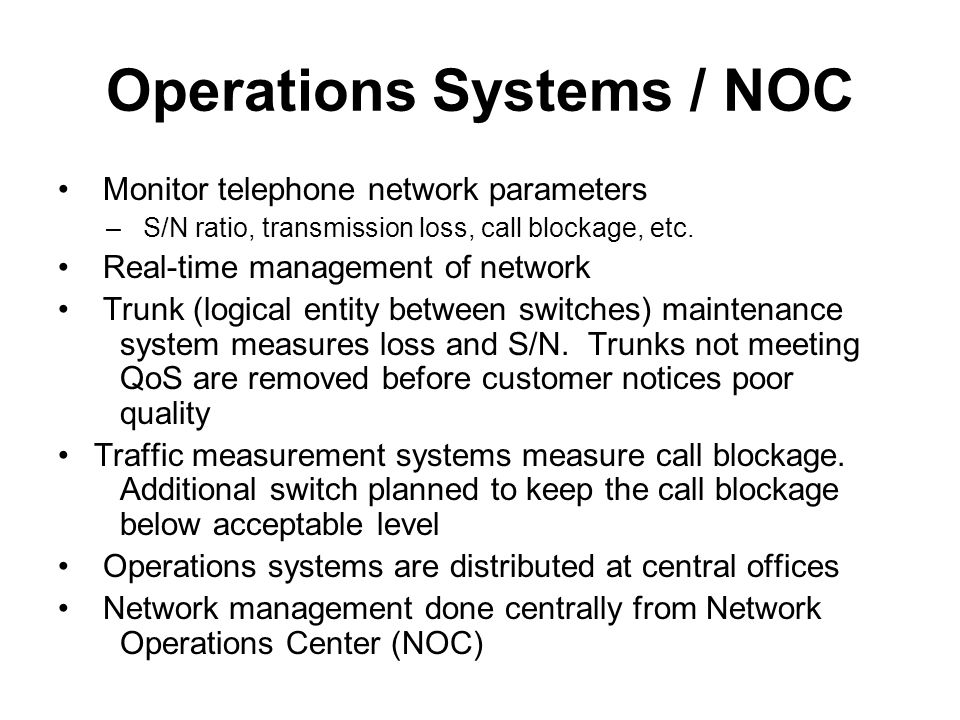 Operations Systems / NOC

• Monitor telephone network parameters
  – S/N ratio, transmission loss, call blockage, etc.
• Real-time management of network
• Trunk (logical entity between switches) maintenance system measures loss and S/N. Trunks not meeting QoS are removed before customer notices poor quality
• Traffic measurement systems measure call blockage. Additional switch planned to keep the call blockage below acceptable level
• Operations systems are distributed at central offices
• Network management done centrally from Network Operations Center (NOC)